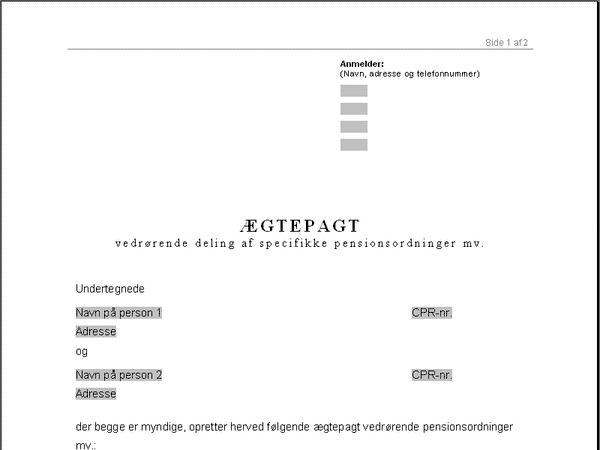 Side 1 af 2

Anmelder:
(Navn, adresse og telefonnummer)

ÆGTEPAGT
vedrørende deling af specifikke pensionsordninger mv.

Undertegnede

Navn på person 1 CPR-nr.
Adresse
og

Navn på person 2 CPR-nr.
Adresse

der begge er myndige, opretter herved følgende ægtepagt vedrørende pensionsordninger mv.: